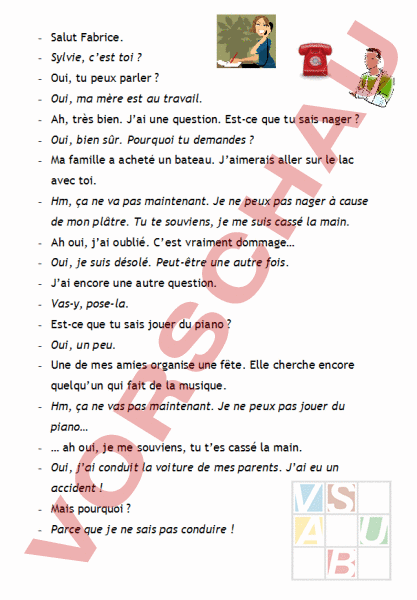 - Salut Fabrice.
- Sylvie, c'est toi ?
- Oui, tu peux parler ?
- Oui, ma mère est au travail.
- Ah, très bien. J'ai une question. Est-ce que tu sais nager ?
- Oui, bien sûr. Pourquoi tu demandes ?
- Ma famille a acheté un bateau. J'aimerais aller sur le lac avec toi.
- Hm, ça ne va pas maintenant. Je ne peux pas nager à cause de mon plâtre. Tu te souviens, je me suis cassé la main.
- Ah oui, j'ai oublié. C'est vraiment dommage…
- Oui, je suis désolé. Peut-être une autre fois.
- J'ai encore une autre question.
- Vas-y, pose-la.
- Est-ce que tu sais jouer du piano ?
- Oui, un peu.
- Une de mes amies organise une fête. Elle cherche encore quelqu'un qui fait de la musique.
- Hm, ça ne vas pas maintenant. Je ne peux pas jouer du piano…
- … ah oui, je me souviens, tu t'es cassé la main.
- Oui, j'ai conduit la voiture de mes parents. J'ai eu un accident !
- Mais pourquoi ?
- Parce que je ne sais pas conduire !

VORSCHAU

V S
A U
B